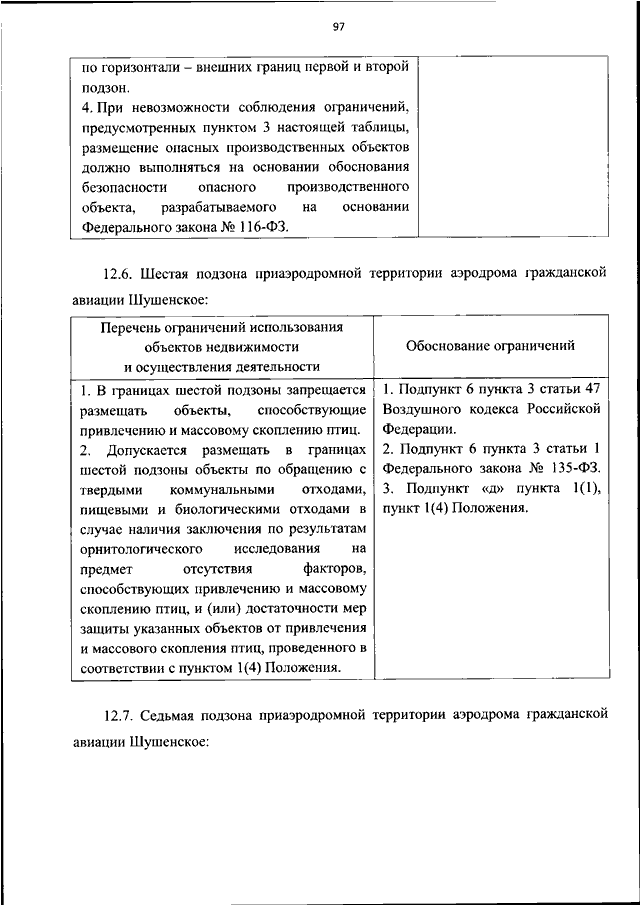 97

| | |
|---|---|
| по горизонтали – внешних границ первой и второй подзон. 4. При невозможности соблюдения ограничений, предусмотренных пунктом 3 настоящей таблицы, размещение опасных производственных объектов должно выполняться на основании обоснования безопасности опасного производственного объекта, разрабатываемого на основании Федерального закона № 116-ФЗ. | |

12.6. Шестая подзона приаэродромной территории аэродрома гражданской авиации Шушенское:

| Перечень ограничений использования объектов недвижимости и осуществления деятельности | Обоснование ограничений |
|---|---|
| 1. В границах шестой подзоны запрещается размещать объекты, способствующие привлечению и массовому скоплению птиц. 2. Допускается размещать в границах шестой подзоны объекты по обращению с твердыми коммунальными отходами, пищевыми и биологическими отходами в случае наличия заключения по результатам орнитологического исследования на предмет отсутствия факторов, способствующих привлечению и массовому скоплению птиц, и (или) достаточности мер защиты указанных объектов от привлечения и массового скопления птиц, проведенного в соответствии с пунктом 1(4) Положения. | 1. Подпункт 6 пункта 3 статьи 47 Воздушного кодекса Российской Федерации. 2. Подпункт 6 пункта 3 статьи 1 Федерального закона № 135-ФЗ. 3. Подпункт «д» пункта 1(1), пункт 1(4) Положения. |

12.7. Седьмая подзона приаэродромной территории аэродрома гражданской авиации Шушенское: